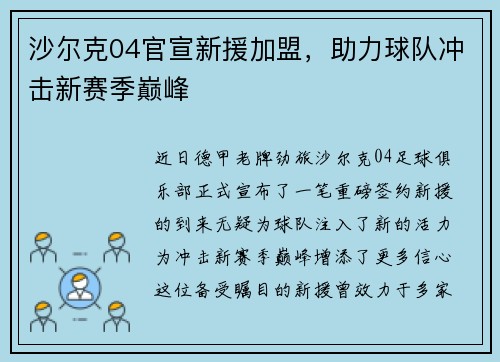 沙尔克04官宣新援加盟，助力球队冲击新赛季巅峰

近日德甲老牌劲旅沙尔克04足球俱乐部正式宣布了一笔重磅签约新援的到来无疑为球队注入了新的活力为冲击新赛季巅峰增添了更多信心这位备受瞩目的新援曾效力于多家